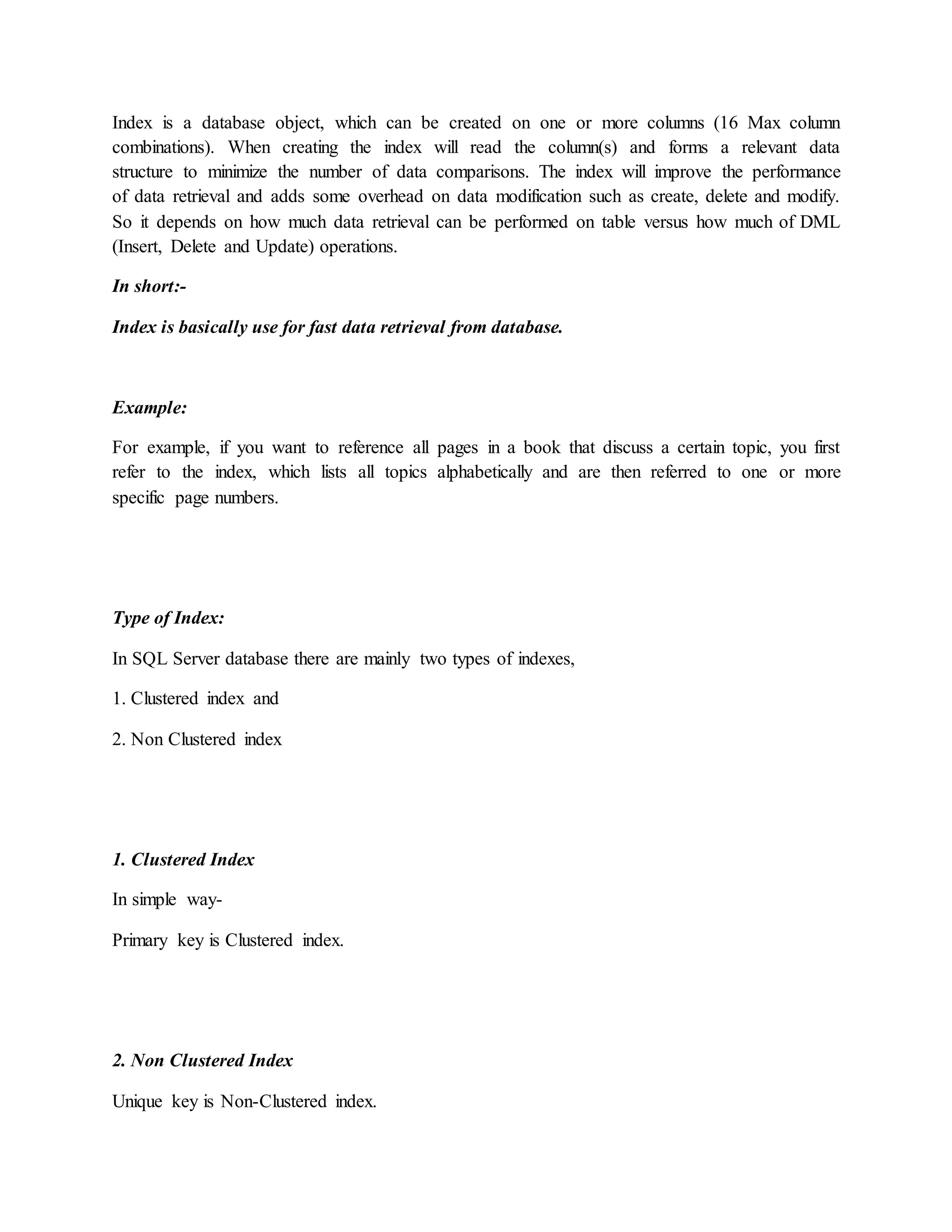 Index is a database object, which can be created on one or more columns (16 Max column combinations). When creating the index will read the column(s) and forms a relevant data structure to minimize the number of data comparisons. The index will improve the performance of data retrieval and adds some overhead on data modification such as create, delete and modify. So it depends on how much data retrieval can be performed on table versus how much of DML (Insert, Delete and Update) operations.

In short:-

Index is basically use for fast data retrieval from database.

Example:

For example, if you want to reference all pages in a book that discuss a certain topic, you first refer to the index, which lists all topics alphabetically and are then referred to one or more specific page numbers.

Type of Index:

In SQL Server database there are mainly two types of indexes,

1. Clustered index and

2. Non Clustered index

1. Clustered Index

In simple way-

Primary key is Clustered index.

2. Non Clustered Index

Unique key is Non-Clustered index.